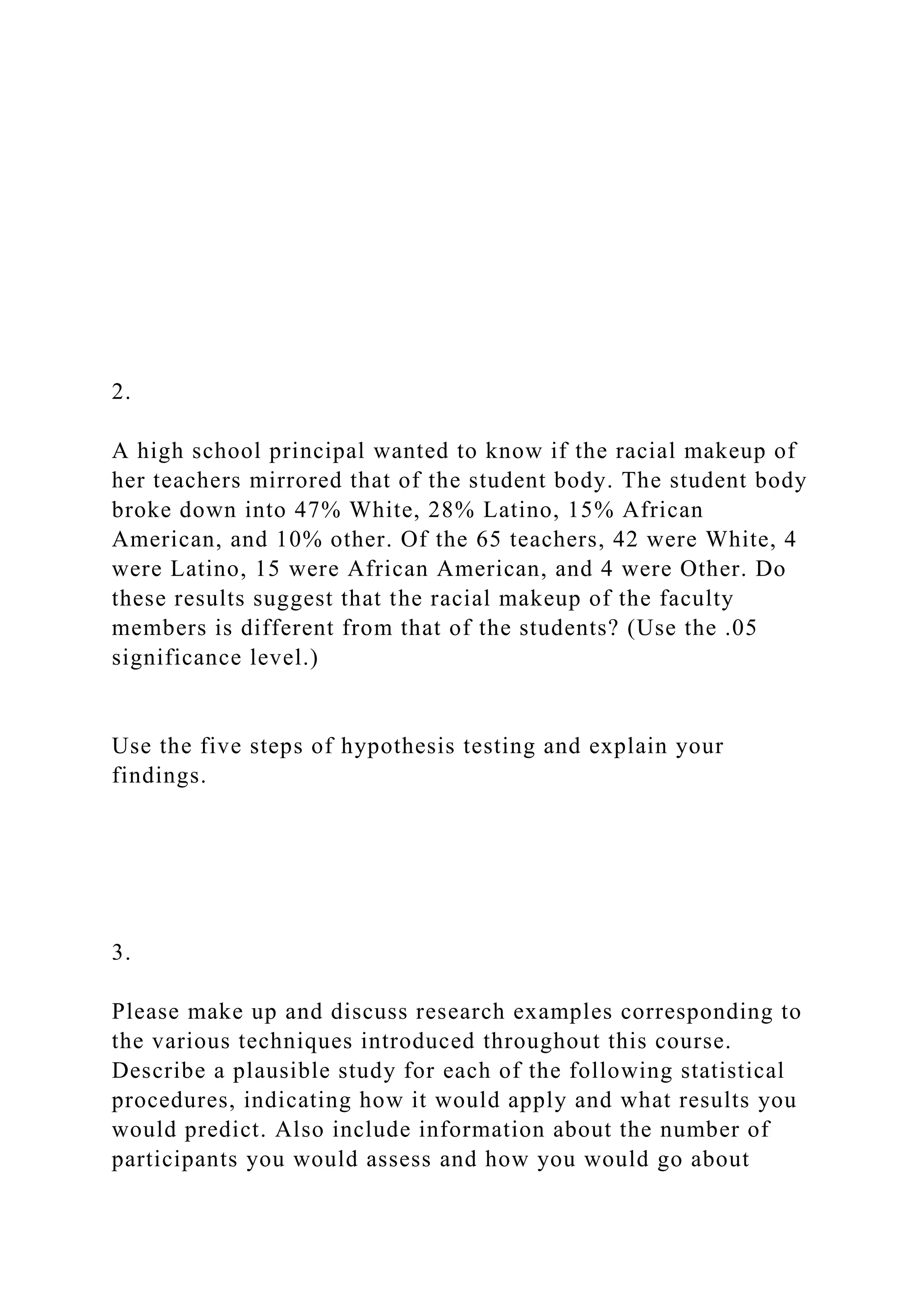 2.

A high school principal wanted to know if the racial makeup of her teachers mirrored that of the student body. The student body broke down into 47% White, 28% Latino, 15% African American, and 10% other. Of the 65 teachers, 42 were White, 4 were Latino, 15 were African American, and 4 were Other. Do these results suggest that the racial makeup of the faculty members is different from that of the students? (Use the .05 significance level.)

Use the five steps of hypothesis testing and explain your findings.

3.

Please make up and discuss research examples corresponding to the various techniques introduced throughout this course. Describe a plausible study for each of the following statistical procedures, indicating how it would apply and what results you would predict. Also include information about the number of participants you would assess and how you would go about